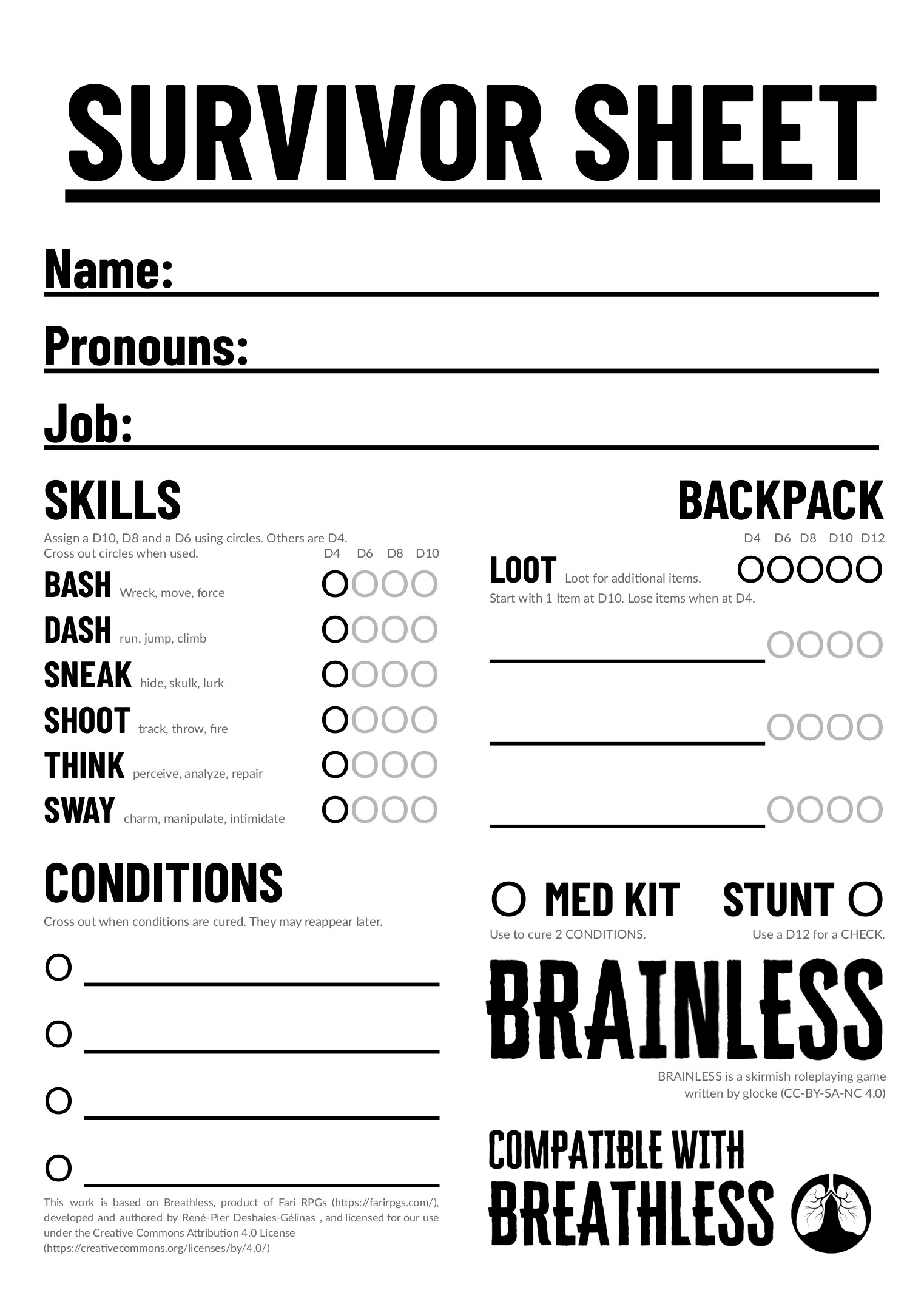 SURVIVOR SHEET

Name:

Pronouns:

Job:

SKILLS

Assign a D10, D8 and a D6 using circles. Others are D4.
Cross out circles when used.

D4 D6 D8 D10

BASH Wreck, move, force

DASH run, jump, climb

SNEAK hide, skulk, lurk

SHOOT track, throw, fire

THINK perceive, analyze, repair

SWAY charm, manipulate, intimidate

CONDITIONS

Cross out when conditions are cured. They may reappear later.

This work is based on Breathless, product of Fari RPGs (https://farirpgs.com/), developed and authored by René-Pier Deshaies-Gélinas , and licensed for our use under the Creative Commons Attribution 4.0 License (https://creativecommons.org/licenses/by/4.0/)

BACKPACK

D4 D6 D8 D10 D12

LOOT Loot for additional items.

Start with 1 Item at D10. Lose items when at D4.

MED KIT

Use to cure 2 CONDITIONS.

STUNT

Use a D12 for a CHECK.

BRAINLESS

BRAINLESS is a skirmish roleplaying game written by glocke (CC-BY-SA-NC 4.0)

COMPATIBLE WITH
BREATHLESS